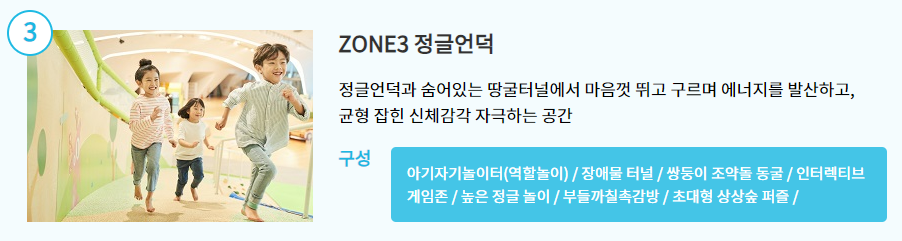 3

ZONE3 정글언덕

정글언덕과 숨어있는 땅굴터널에서 마음껏 뛰고 구르며 에너지를 발산하고, 균형 잡힌 신체감각 자극하는 공간

구성

아기자기놀이터(역할놀이) / 장애물 터널 / 쌍둥이 조약돌 동굴 / 인터렉티브 게임존 / 높은 정글 놀이 / 부들까칠촉감방 / 초대형 상상숲 퍼즐 /